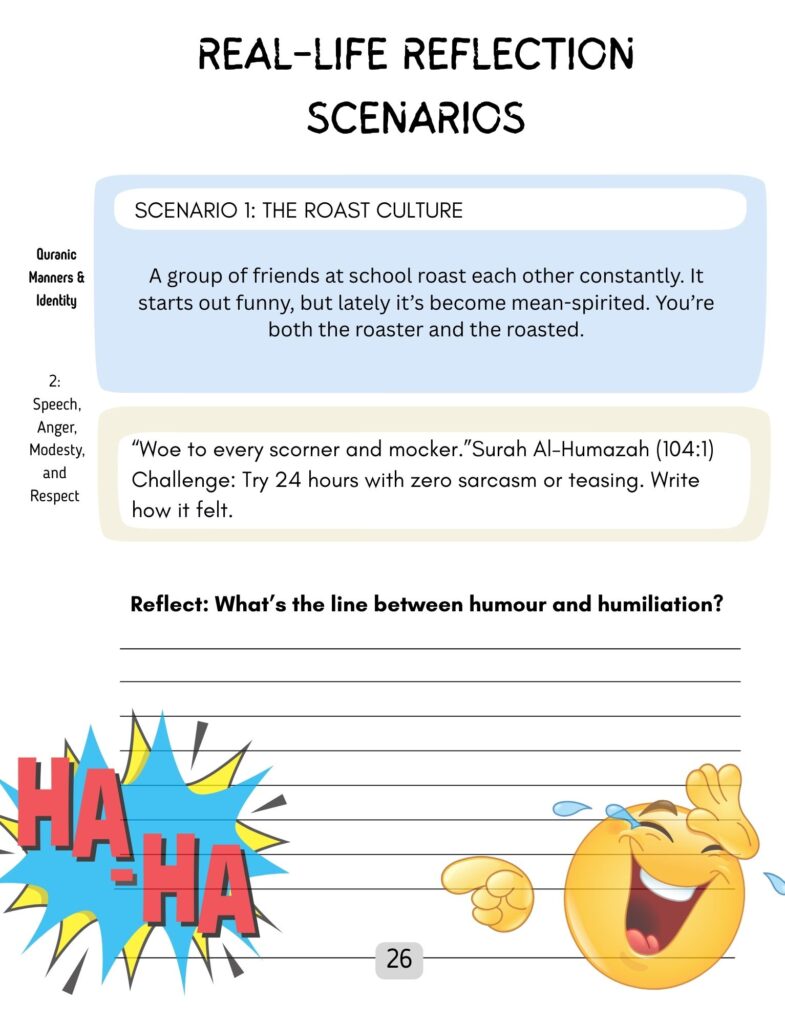 REAL-LIFE REFLECTION SCENARIOS

Quranic Manners & Identity

2: Speech, Anger, Modesty, and Respect

SCENARIO 1: THE ROAST CULTURE

A group of friends at school roast each other constantly. It starts out funny, but lately it's become mean-spirited. You're both the roaster and the roasted.

"Woe to every scorner and mocker."Surah Al-Humazah (104:1)
Challenge: Try 24 hours with zero sarcasm or teasing. Write how it felt.

Reflect: What's the line between humour and humiliation?

HA-HA

26